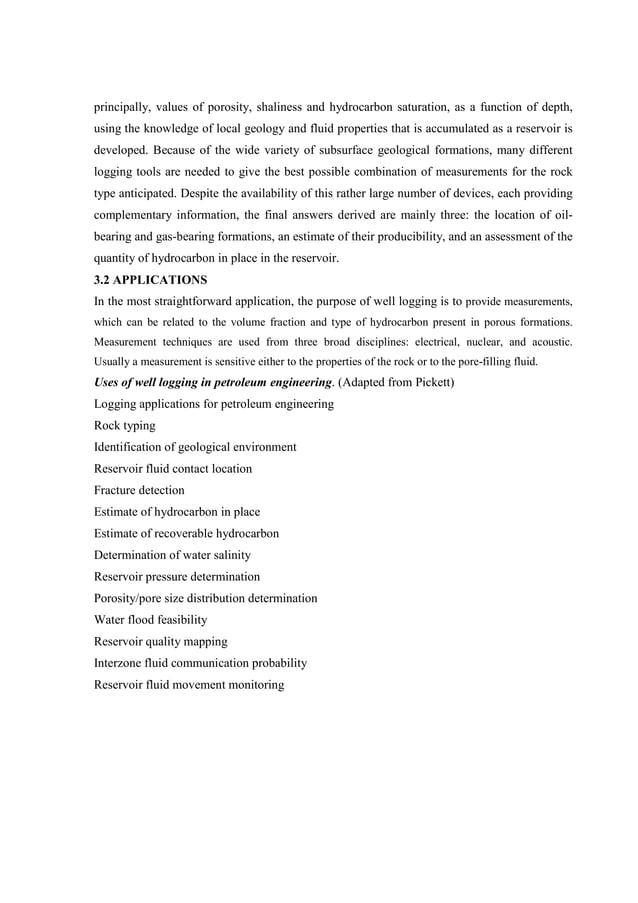 principally, values of porosity, shaliness and hydrocarbon saturation, as a function of depth, using the knowledge of local geology and fluid properties that is accumulated as a reservoir is developed. Because of the wide variety of subsurface geological formations, many different logging tools are needed to give the best possible combination of measurements for the rock type anticipated. Despite the availability of this rather large number of devices, each providing complementary information, the final answers derived are mainly three: the location of oil-bearing and gas-bearing formations, an estimate of their producibility, and an assessment of the quantity of hydrocarbon in place in the reservoir.

3.2 APPLICATIONS

In the most straightforward application, the purpose of well logging is to provide measurements, which can be related to the volume fraction and type of hydrocarbon present in porous formations. Measurement techniques are used from three broad disciplines: electrical, nuclear, and acoustic. Usually a measurement is sensitive either to the properties of the rock or to the pore-filling fluid.

Uses of well logging in petroleum engineering. (Adapted from Pickett)

Logging applications for petroleum engineering

Rock typing

Identification of geological environment

Reservoir fluid contact location

Fracture detection

Estimate of hydrocarbon in place

Estimate of recoverable hydrocarbon

Determination of water salinity

Reservoir pressure determination

Porosity/pore size distribution determination

Water flood feasibility

Reservoir quality mapping

Interzone fluid communication probability

Reservoir fluid movement monitoring